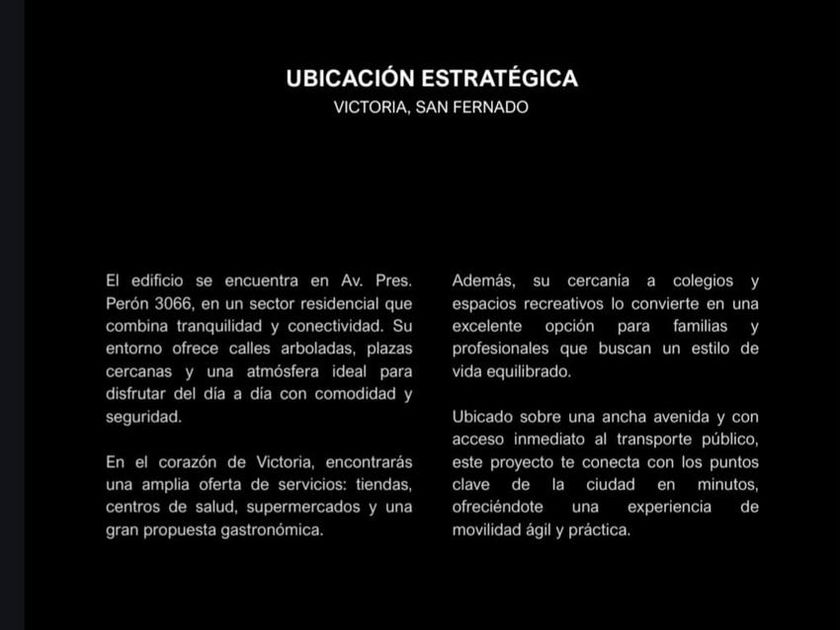 UBICACIÓN ESTRATÉGICA
VICTORIA, SAN FERNADO

El edificio se encuentra en Av. Pres. Perón 3066, en un sector residencial que combina tranquilidad y conectividad. Su entorno ofrece calles arboladas, plazas cercanas y una atmósfera ideal para disfrutar del día a día con comodidad y seguridad.

En el corazón de Victoria, encontrarás una amplia oferta de servicios: tiendas, centros de salud, supermercados y una gran propuesta gastronómica.

Además, su cercanía a colegios y espacios recreativos lo convierte en una excelente opción para familias y profesionales que buscan un estilo de vida equilibrado.

Ubicado sobre una ancha avenida y con acceso inmediato al transporte público, este proyecto te conecta con los puntos clave de la ciudad en minutos, ofreciéndote una experiencia de movilidad ágil y práctica.